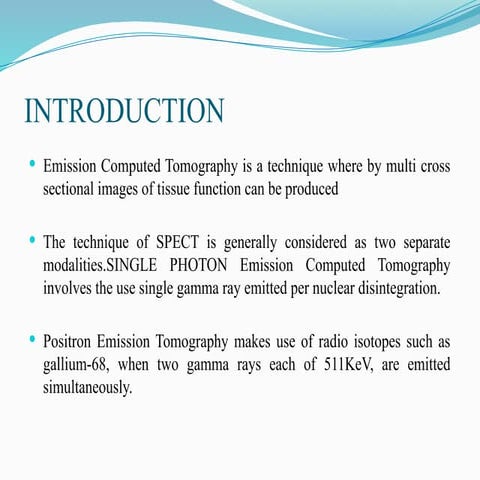 INTRODUCTION

• Emission Computed Tomography is a technique where by multi cross sectional images of tissue function can be produced

• The technique of SPECT is generally considered as two separate modalities.SINGLE PHOTON Emission Computed Tomography involves the use single gamma ray emitted per nuclear disintegration.

• Positron Emission Tomography makes use of radio isotopes such as gallium-68, when two gamma rays each of 511KeV, are emitted simultaneously.